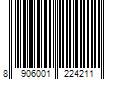 8 906001 224211